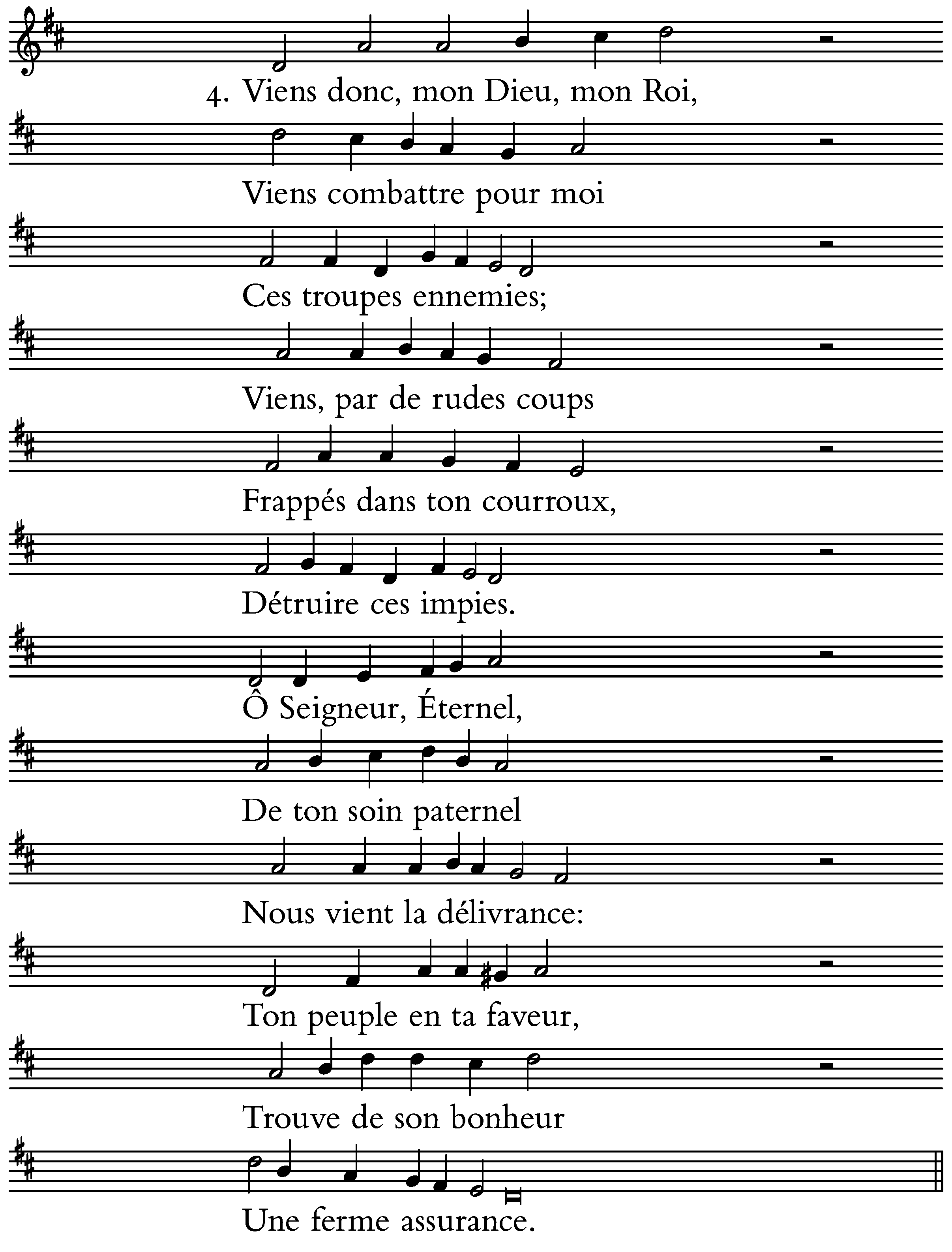 4. Viens donc, mon Dieu, mon Roi,

Viens combattre pour moi

Ces troupes ennemies;

Viens, par de rudes coups

Frappés dans ton courroux,

Détruire ces impies.

Ô Seigneur, Éternel,

De ton soin paternel

Nous vient la délivrance:

Ton peuple en ta faveur,

Trouve de son bonheur

Une ferme assurance.